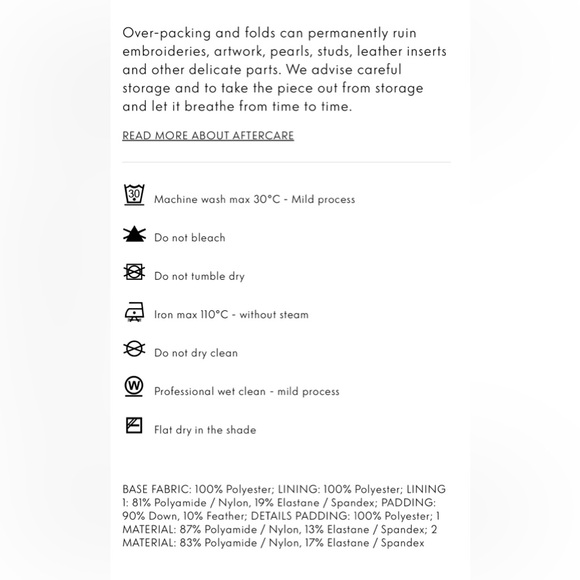 Over-packing and folds can permanently ruin embroideries, artwork, pearls, studs, leather inserts and other delicate parts. We advise careful storage and to take the piece out from storage and let it breathe from time to time.

READ MORE ABOUT AFTERCARE

30

Machine wash max 30°C - Mild process

Do not bleach

Do not tumble dry

Iron max 110°C - without steam

Do not dry clean

W

Professional wet clean - mild process

Flat dry in the shade

BASE FABRIC: 100% Polyester; LINING: 100% Polyester; LINING 1: 81% Polyamide / Nylon, 19% Elastane / Spandex; PADDING: 90% Down, 10% Feather; DETAILS PADDING: 100% Polyester; 1 MATERIAL: 87% Polyamide / Nylon, 13% Elastane / Spandex; 2 MATERIAL: 83% Polyamide / Nylon, 17% Elastane / Spandex